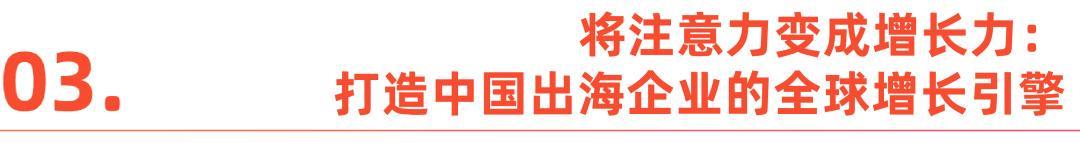 03.

将注意力变成增长力：
打造中国出海企业的全球增长引擎